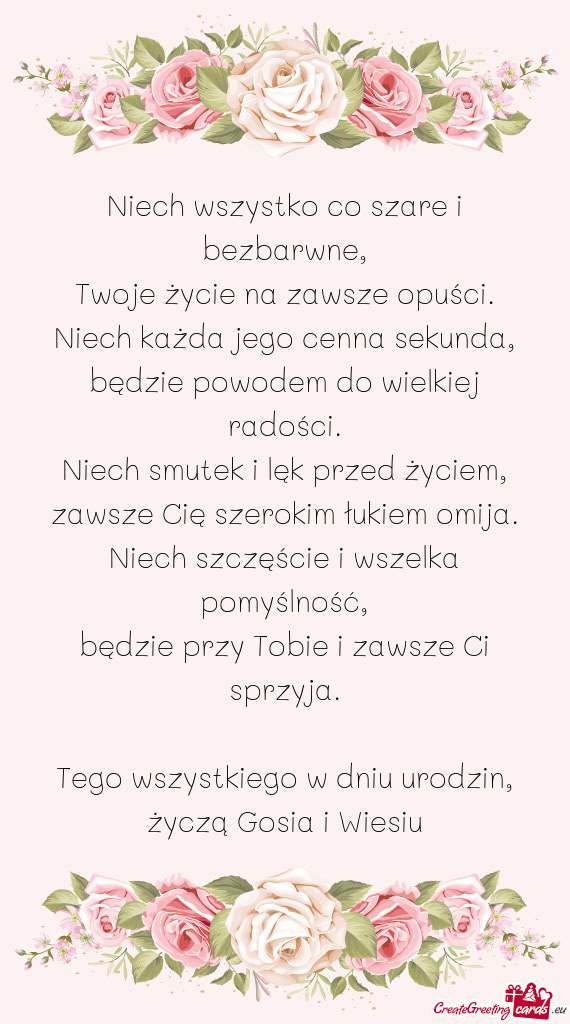 Niech wszystko co szare i bezbarwne,
Twoje życie na zawsze opuści.
Niech każda jego cenna sekunda,
będzie powodem do wielkiej radości.
Niech smutek i lęk przed życiem,
zawsze Cię szerokim łukiem omija.
Niech szczęście i wszelka pomyślność,
będzie przy Tobie i zawsze Ci sprzyja.

Tego wszystkiego w dniu urodzin,
życzą Gosia i Wiesiu

CreateGreetingcards.eu